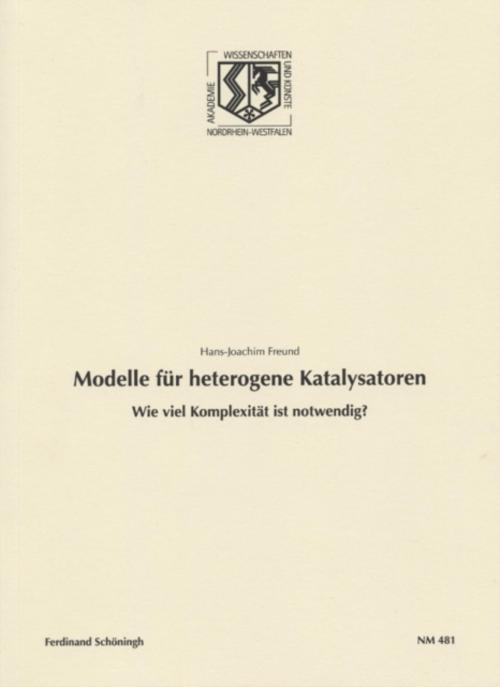 AKADEMIE
WISSENSCHAFTEN
UND KÜNSTE
NORDRHEIN-WESTFALEN

Hans-Joachim Freund

Modelle für heterogene Katalysatoren

Wie viel Komplexität ist notwendig?

Ferdinand Schöningh

NM 481